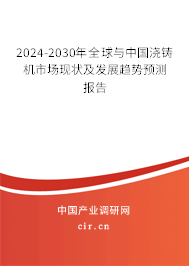 2024-2030年全球与中国浇铸机市场现状及发展趋势预测报告

中国产业调研网
cir.cn